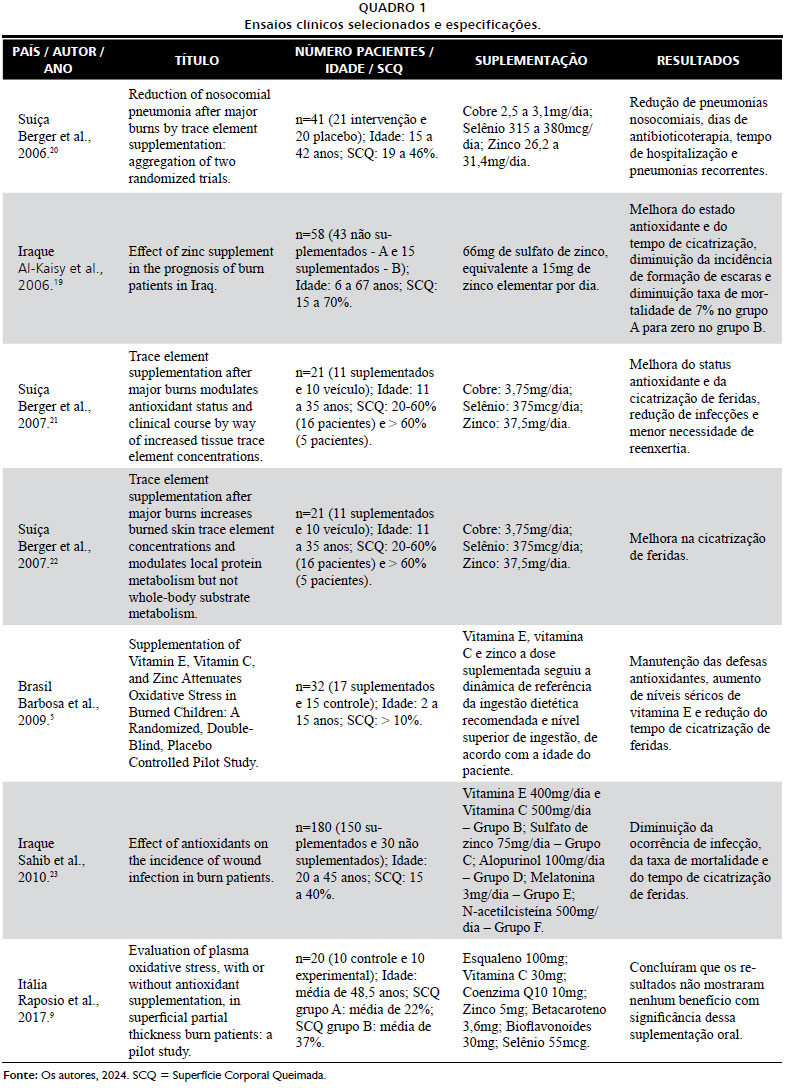 QUADRO 1
Ensaios clínicos selecionados e especificações.

| PAÍS / AUTOR / ANO | TÍTULO | NÚMERO PACIENTES / IDADE / SCQ | SUPLEMENTAÇÃO | RESULTADOS |
|---|---|---|---|---|
| Suíça Berger et al., 2006.$^{20}$ | Reduction of nosocomial pneumonia after major burns by trace element supplementation: aggregation of two randomized trials. | n=41 (21 intervenção e 20 placebo); Idade: 15 a 42 anos; SCQ: 19 a 46%. | Cobre 2,5 a 3,1mg/dia; Selênio 315 a 380mcg/dia; Zinco 26,2 a 31,4mg/dia. | Redução de pneumonias nosocomiais, dias de antibioticoterapia, tempo de hospitalização e pneumonias recorrentes. |
| Iraque Al-Kaisy et al., 2006.$^{19}$ | Effect of zinc supplement in the prognosis of burn patients in Iraq. | n=58 (43 não suplementados - A e 15 suplementados - B); Idade: 6 a 67 anos; SCQ: 15 a 70%. | 66mg de sulfato de zinco, equivalente a 15mg de zinco elementar por dia. | Melhora do estado antioxidante e do tempo de cicatrização, diminuição da incidência de formação de escaras e diminuição taxa de mortalidade de 7% no grupo A para zero no grupo B. |
| Suíça Berger et al., 2007.$^{21}$ | Trace element supplementation after major burns modulates antioxidant status and clinical course by way of increased tissue trace element concentrations. | n=21 (11 suplementados e 10 veículo); Idade: 11 a 35 anos; SCQ: 20-60% (16 pacientes) e > 60% (5 pacientes). | Cobre: 3,75mg/dia; Selênio: 375mcg/dia; Zinco: 37,5mg/dia. | Melhora do status antioxidante e da cicatrização de feridas, redução de infecções e menor necessidade de reenxertia. |
| Suíça Berger et al., 2007.$^{22}$ | Trace element supplementation after major burns increases burned skin trace element concentrations and modulates local protein metabolism but not whole-body substrate metabolism. | n=21 (11 suplementados e 10 veículo); Idade: 11 a 35 anos; SCQ: 20-60% (16 pacientes) e > 60% (5 pacientes). | Cobre: 3,75mg/dia; Selênio: 375mcg/dia; Zinco: 37,5mg/dia. | Melhora na cicatrização de feridas. |
| Brasil Barbosa et al., 2009.$^{5}$ | Supplementation of Vitamin E, Vitamin C, and Zinc Attenuates Oxidative Stress in Burned Children: A Randomized, Double-Blind, Placebo Controlled Pilot Study. | n=32 (17 suplementados e 15 controle); Idade: 2 a 15 anos; SCQ: > 10%. | Vitamina E, vitamina C e zinco a dose suplementada seguiu a dinâmica de referência da ingestão dietética recomendada e nível superior de ingestão, de acordo com a idade do paciente. | Manutenção das defesas antioxidantes, aumento de níveis séricos de vitamina E e redução do tempo de cicatrização de feridas. |
| Iraque Sahib et al., 2010.$^{23}$ | Effect of antioxidants on the incidence of wound infection in burn patients. | n=180 (150 suplementados e 30 não suplementados); Idade: 20 a 45 anos; SCQ: 15 a 40%. | Vitamina E 400mg/dia e Vitamina C 500mg/dia – Grupo B; Sulfato de zinco 75mg/dia – Grupo C; Alopurinol 100mg/dia – Grupo D; Melatonina 3mg/dia – Grupo E; N-acetilcisteína 500mg/dia – Grupo F. | Diminuição da ocorrência de infecção, da taxa de mortalidade e do tempo de cicatrização de feridas. |
| Itália Raposio et al., 2017.$^{9}$ | Evaluation of plasma oxidative stress, with or without antioxidant supplementation, in superficial partial thickness burn patients: a pilot study. | n=20 (10 controle e 10 experimental); Idade: média de 48,5 anos; SCQ grupo A: média de 22%; SCQ grupo B: média de 37%. | Esqualeno 100mg; Vitamina C 30mg; Coenzima Q10 10mg; Zinco 5mg; Betacaroteno 3,6mg; Bioflavonoides 30mg; Selênio 55mcg. | Concluíram que os resultados não mostraram nenhum benefício com significância dessa suplementação oral. |

Fonte: Os autores, 2024. SCQ = Superfície Corporal Queimada.